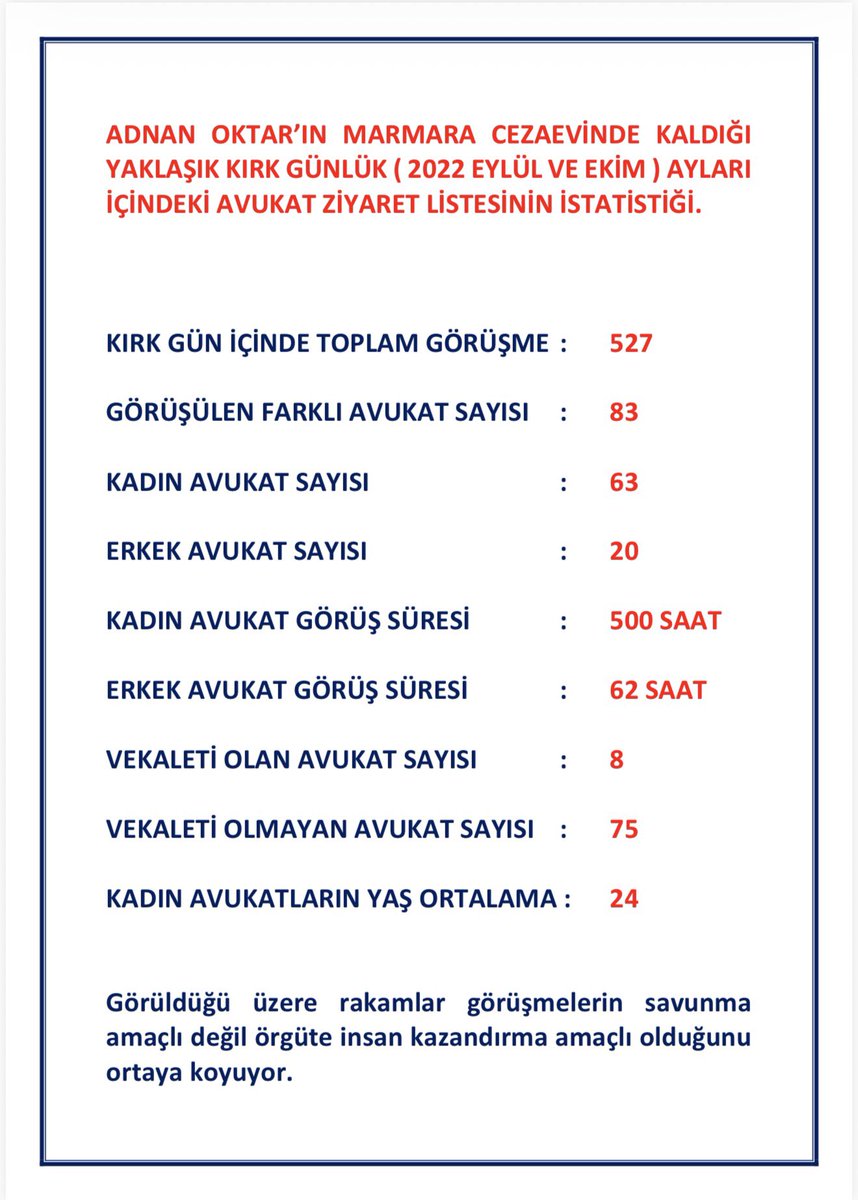 ADNAN OKTAR'IN MARMARA CEZAEVİNDE KALDIĞI YAKLAŞIK KIRK GÜNLÜK ( 2022 EYLÜL VE EKİM ) AYLARI İÇİNDEKİ AVUKAT ZİYARET LİSTESİNİN İSTATİSTİĞİ.

KIRK GÜN İÇİNDE TOPLAM GÖRÜŞME : 527

GÖRÜŞÜLEN FARKLI AVUKAT SAYISI : 83

KADIN AVUKAT SAYISI : 63

ERKEK AVUKAT SAYISI : 20

KADIN AVUKAT GÖRÜŞ SÜRESİ : 500 SAAT

ERKEK AVUKAT GÖRÜŞ SÜRESİ : 62 SAAT

VEKALETİ OLAN AVUKAT SAYISI : 8

VEKALETİ OLMAYAN AVUKAT SAYISI : 75

KADIN AVUKATLARIN YAŞ ORTALAMA : 24

Görüldüğü üzere rakamlar görüşmelerin savunma amaçlı değil örgüte insan kazandırma amaçlı olduğunu ortaya koyuyor.